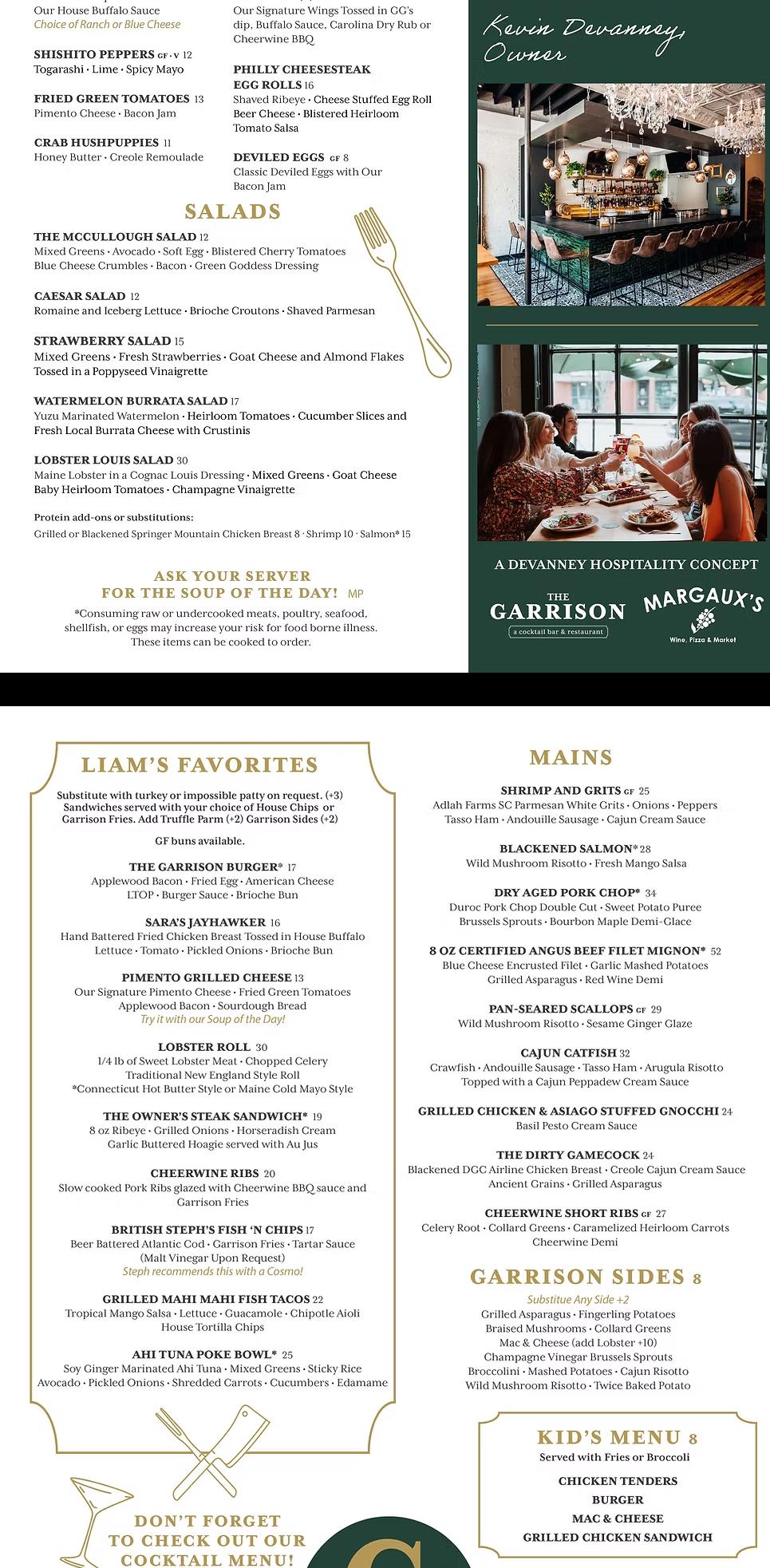 Our House Buffalo Sauce
Choice of Ranch or Blue Cheese

SHISHITO PEPPERS GF · V 12
Togarashi · Lime · Spicy Mayo

FRIED GREEN TOMATOES 13
Pimento Cheese · Bacon Jam

CRAB HUSHPUPPIES 11
Honey Butter · Creole Remoulade

Our Signature Wings Tossed in GG's dip, Buffalo Sauce, Carolina Dry Rub or Cheerwine BBQ

PHILLY CHEESESTEAK EGG ROLLS 16
Shaved Ribeye · Cheese Stuffed Egg Roll Beer Cheese · Blistered Heirloom Tomato Salsa

DEVILED EGGS GF 8
Classic Deviled Eggs with Our Bacon Jam

SALADS

THE MCCULLOUGH SALAD 12
Mixed Greens · Avocado · Soft Egg · Blistered Cherry Tomatoes
Blue Cheese Crumbles · Bacon · Green Goddess Dressing

CAESAR SALAD 12
Romaine and Iceberg Lettuce · Brioche Croutons · Shaved Parmesan

STRAWBERRY SALAD 15
Mixed Greens · Fresh Strawberries · Goat Cheese and Almond Flakes
Tossed in a Poppyseed Vinaigrette

WATERMELON BURRATA SALAD 17
Yuzu Marinated Watermelon · Heirloom Tomatoes · Cucumber Slices and Fresh Local Burrata Cheese with Crustinis

LOBSTER LOUIS SALAD 30
Maine Lobster in a Cognac Louis Dressing · Mixed Greens · Goat Cheese
Baby Heirloom Tomatoes · Champagne Vinaigrette

Protein add-ons or substitutions:
Grilled or Blackened Springer Mountain Chicken Breast 8 · Shrimp 10 · Salmon* 15

ASK YOUR SERVER
FOR THE SOUP OF THE DAY! MP

*Consuming raw or undercooked meats, poultry, seafood, shellfish, or eggs may increase your risk for food borne illness. These items can be cooked to order.

Kevin Devanney,
Owner

A DEVANNEY HOSPITALITY CONCEPT

THE GARRISON
a cocktail bar & restaurant

MARGAUX'S
Wine, Pizza & Market

LIAM'S FAVORITES

Substitute with turkey or impossible patty on request. (+3) Sandwiches served with your choice of House Chips or Garrison Fries. Add Truffle Parm (+2) Garrison Sides (+2)

GF buns available.

THE GARRISON BURGER* 17
Applewood Bacon · Fried Egg · American Cheese
LTOP · Burger Sauce · Brioche Bun

SARA'S JAYHAWKER 16
Hand Battered Fried Chicken Breast Tossed in House Buffalo
Lettuce · Tomato · Pickled Onions · Brioche Bun

PIMENTO GRILLED CHEESE 13
Our Signature Pimento Cheese · Fried Green Tomatoes
Applewood Bacon · Sourdough Bread
Try it with our Soup of the Day!

LOBSTER ROLL 30
1/4 lb of Sweet Lobster Meat · Chopped Celery
Traditional New England Style Roll
*Connecticut Hot Butter Style or Maine Cold Mayo Style

THE OWNER'S STEAK SANDWICH* 19
8 oz Ribeye · Grilled Onions · Horseradish Cream
Garlic Buttered Hoagie served with Au Jus

CHEERWINE RIBS 20
Slow cooked Pork Ribs glazed with Cheerwine BBQ sauce and Garrison Fries

BRITISH STEPH'S FISH 'N CHIPS 17
Beer Battered Atlantic Cod · Garrison Fries · Tartar Sauce
(Malt Vinegar Upon Request)
Steph recommends this with a Cosmo!

GRILLED MAHI MAHI FISH TACOS 22
Tropical Mango Salsa · Lettuce · Guacamole · Chipotle Aioli
House Tortilla Chips

AHI TUNA POKE BOWL* 25
Soy Ginger Marinated Ahi Tuna · Mixed Greens · Sticky Rice
Avocado · Pickled Onions · Shredded Carrots · Cucumbers · Edamame

DON'T FORGET
TO CHECK OUT OUR
COCKTAIL MENU!

MAINS

SHRIMP AND GRITS GF 25
Adlah Farms SC Parmesan White Grits · Onions · Peppers
Tasso Ham · Andouille Sausage · Cajun Cream Sauce

BLACKENED SALMON* 28
Wild Mushroom Risotto · Fresh Mango Salsa

DRY AGED PORK CHOP* 34
Duroc Pork Chop Double Cut · Sweet Potato Puree
Brussels Sprouts · Bourbon Maple Demi-Glace

8 OZ CERTIFIED ANGUS BEEF FILET MIGNON* 52
Blue Cheese Encrusted Filet · Garlic Mashed Potatoes
Grilled Asparagus · Red Wine Demi

PAN-SEARED SCALLOPS GF 29
Wild Mushroom Risotto · Sesame Ginger Glaze

CAJUN CATFISH 32
Crawfish · Andouille Sausage · Tasso Ham · Arugula Risotto
Topped with a Cajun Peppadew Cream Sauce

GRILLED CHICKEN & ASIAGO STUFFED GNOCCHI 24
Basil Pesto Cream Sauce

THE DIRTY GAMECOCK 24
Blackened DGC Airline Chicken Breast · Creole Cajun Cream Sauce
Ancient Grains · Grilled Asparagus

CHEERWINE SHORT RIBS GF 27
Celery Root · Collard Greens · Caramelized Heirloom Carrots
Cheerwine Demi

GARRISON SIDES 8
Substitue Any Side +2
Grilled Asparagus · Fingerling Potatoes
Braised Mushrooms · Collard Greens
Mac & Cheese (add Lobster +10)
Champagne Vinegar Brussels Sprouts
Broccolini · Mashed Potatoes · Cajun Risotto
Wild Mushroom Risotto · Twice Baked Potato

KID'S MENU 8
Served with Fries or Broccoli
CHICKEN TENDERS
BURGER
MAC & CHEESE
GRILLED CHICKEN SANDWICH